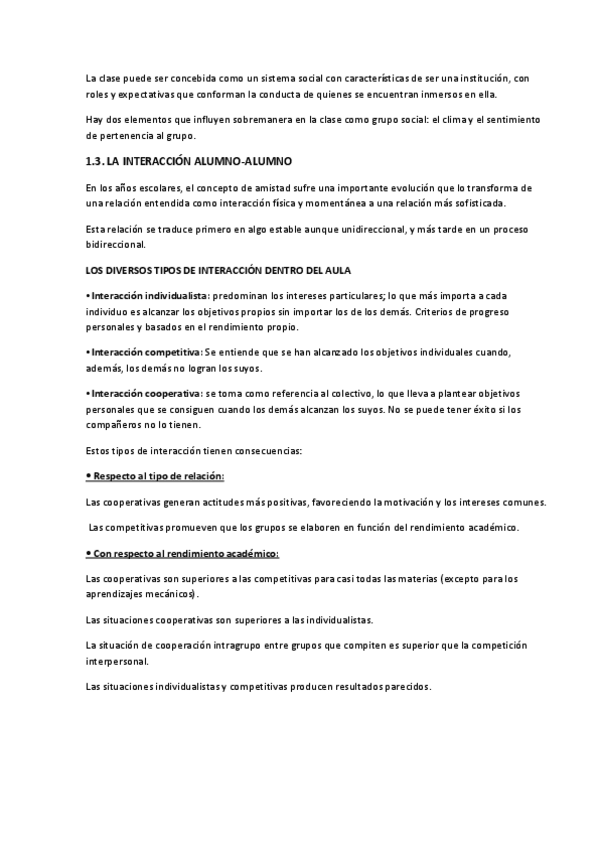 La clase puede ser concebida como un sistema social con características de ser una institución, con roles y expectativas que conforman la conducta de quienes se encuentran inmersos en ella.

Hay dos elementos que influyen sobremanera en la clase como grupo social: el clima y el sentimiento de pertenencia al grupo.

1.3. LA INTERACCIÓN ALUMNO-ALUMNO

En los años escolares, el concepto de amistad sufre una importante evolución que lo transforma de una relación entendida como interacción física y momentánea a una relación más sofisticada.

Esta relación se traduce primero en algo estable aunque unidireccional, y más tarde en un proceso bidireccional.

LOS DIVERSOS TIPOS DE INTERACCIÓN DENTRO DEL AULA

• Interacción individualista: predominan los intereses particulares; lo que más importa a cada individuo es alcanzar los objetivos propios sin importar los de los demás. Criterios de progreso personales y basados en el rendimiento propio.

• Interacción competitiva: Se entiende que se han alcanzado los objetivos individuales cuando, además, los demás no logran los suyos.

• Interacción cooperativa: se toma como referencia al colectivo, lo que lleva a plantear objetivos personales que se consiguen cuando los demás alcanzan los suyos. No se puede tener éxito si los compañeros no lo tienen.

Estos tipos de interacción tienen consecuencias:

• Respecto al tipo de relación:

Las cooperativas generan actitudes más positivas, favoreciendo la motivación y los intereses comunes.

Las competitivas promueven que los grupos se elaboren en función del rendimiento académico.

• Con respecto al rendimiento académico:

Las cooperativas son superiores a las competitivas para casi todas las materias (excepto para los aprendizajes mecánicos).

Las situaciones cooperativas son superiores a las individualistas.

La situación de cooperación intragrupo entre grupos que compiten es superior que la competición interpersonal.

Las situaciones individualistas y competitivas producen resultados parecidos.